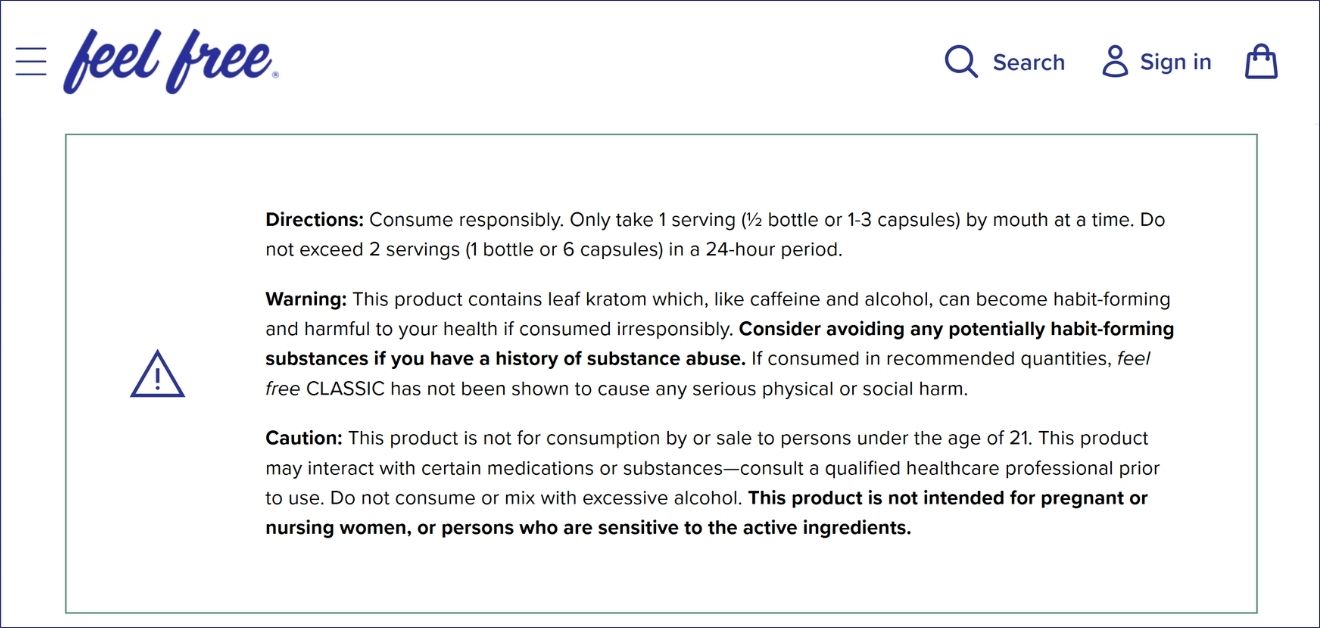 feel free®

Search Sign in

Directions: Consume responsibly. Only take 1 serving (½ bottle or 1-3 capsules) by mouth at a time. Do not exceed 2 servings (1 bottle or 6 capsules) in a 24-hour period.

Warning: This product contains leaf kratom which, like caffeine and alcohol, can become habit-forming and harmful to your health if consumed irresponsibly. Consider avoiding any potentially habit-forming substances if you have a history of substance abuse. If consumed in recommended quantities, feel free CLASSIC has not been shown to cause any serious physical or social harm.

Caution: This product is not for consumption by or sale to persons under the age of 21. This product may interact with certain medications or substances—consult a qualified healthcare professional prior to use. Do not consume or mix with excessive alcohol. This product is not intended for pregnant or nursing women, or persons who are sensitive to the active ingredients.